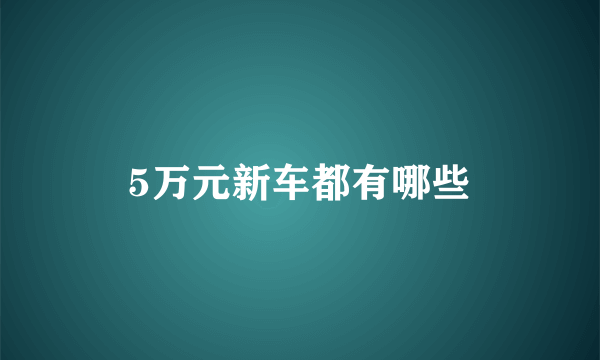 5万元新车都有哪些